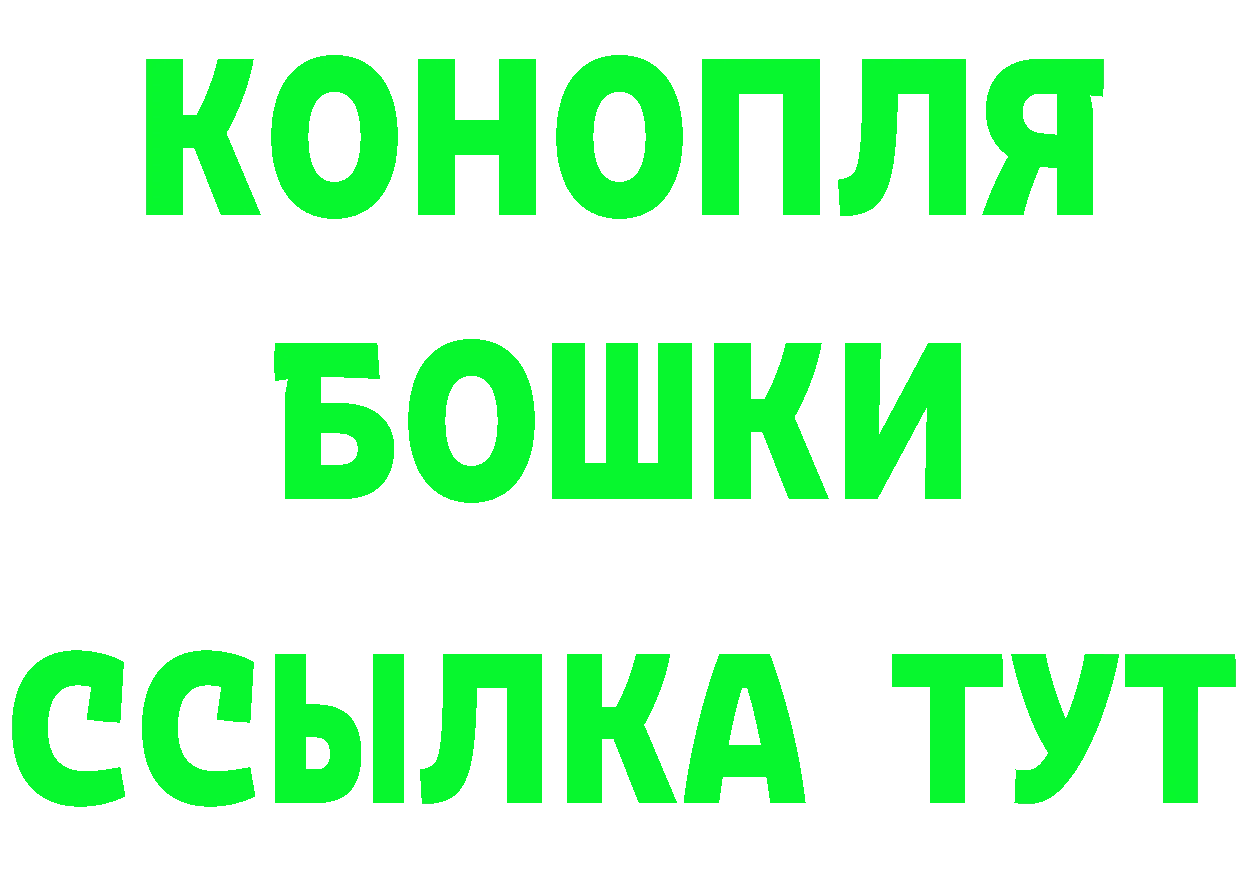 КОНОПЛЯ
БОШКИ
ССЫЛКА ТУТ